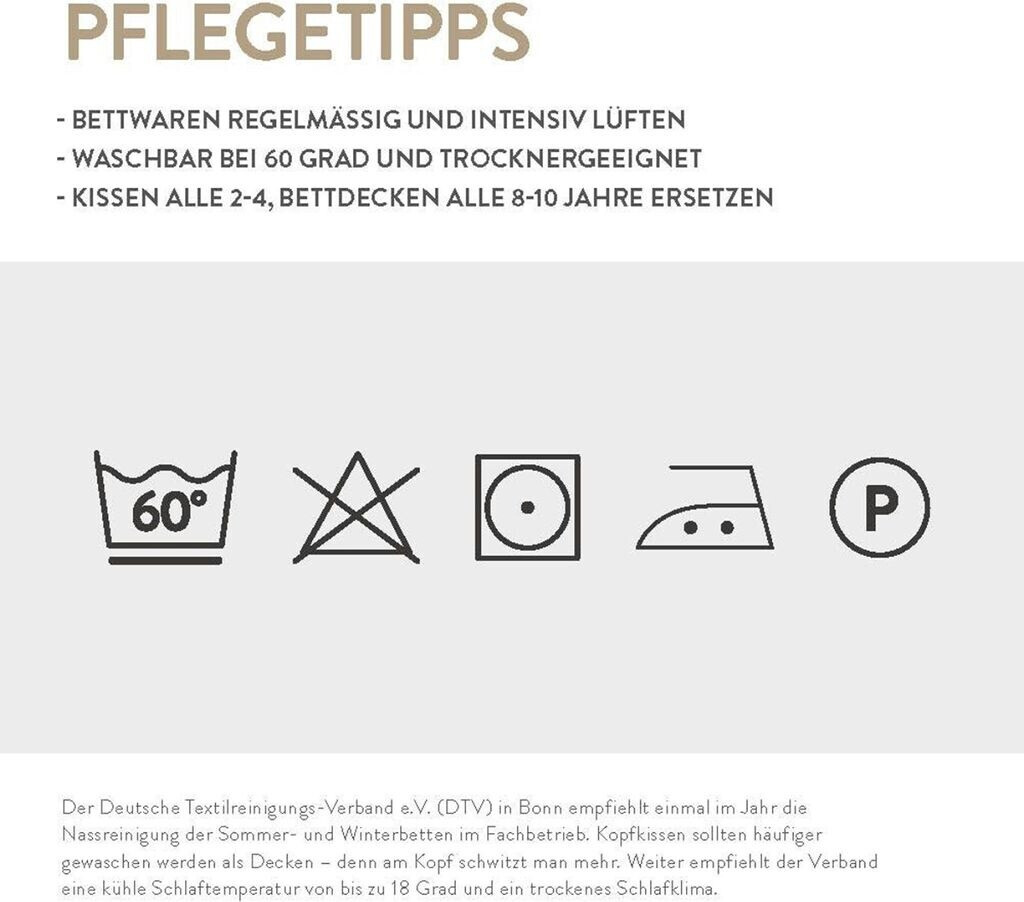 PFLEGETIPPS

- BETTWAREN REGELMÄSSIG UND INTENSIV LÜFTEN
- WASCHBAR BEI 60 GRAD UND TROCKNERGEEIGNET
- KISSEN ALLE 2-4, BETTDECKEN ALLE 8-10 JAHRE ERSETZEN

60°

P

Der Deutsche Textilreinigungs-Verband e.V. (DTV) in Bonn empfiehlt einmal im Jahr die Nassreinigung der Sommer- und Winterbetten im Fachbetrieb. Kopfkissen sollten häufiger gewaschen werden als Decken – denn am Kopf schwitzt man mehr. Weiter empfiehlt der Verband eine kühle Schlaftemperatur von bis zu 18 Grad und ein trockenes Schlafklima.